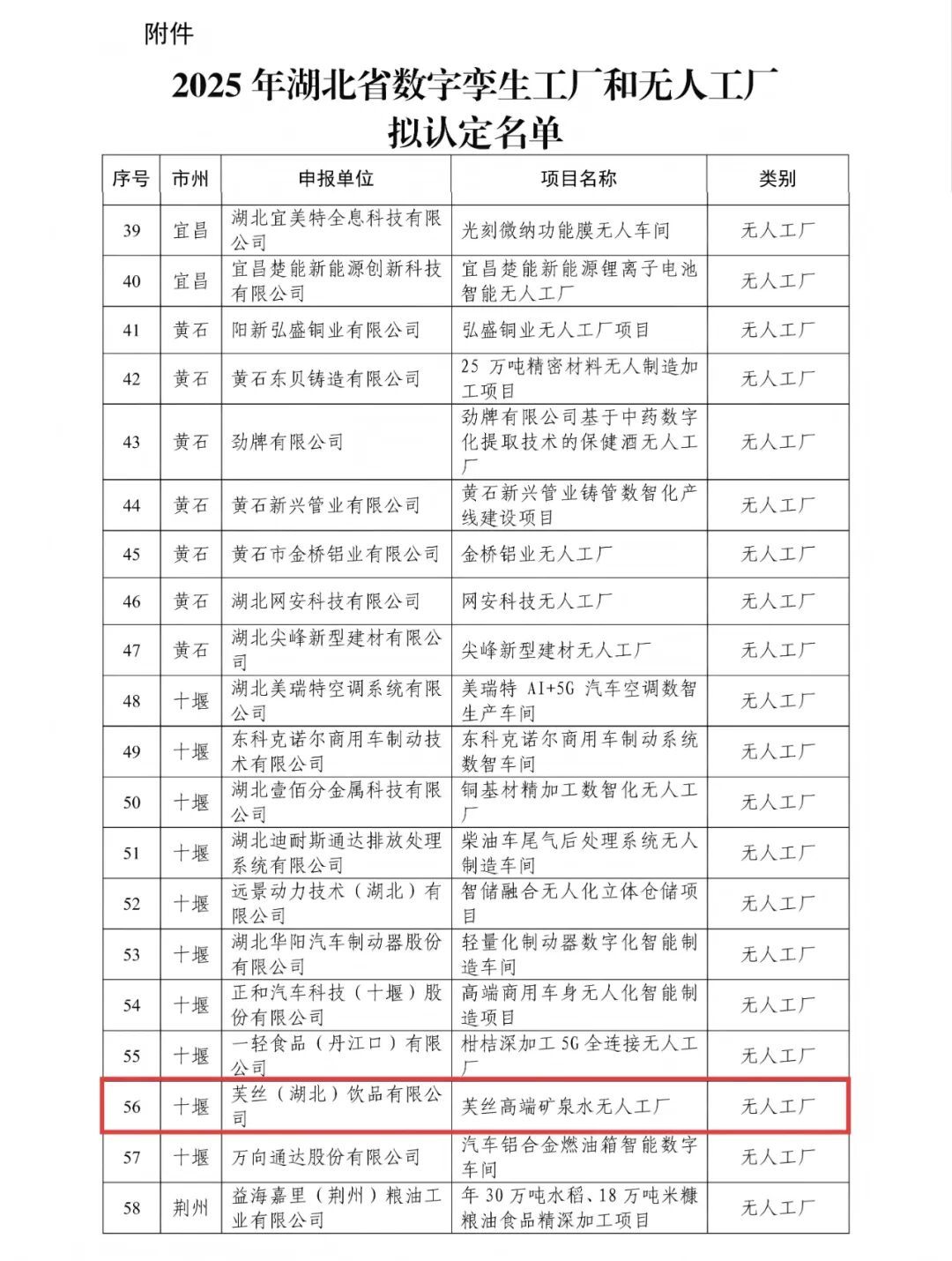 附件

2025 年湖北省数字孪生工厂和无人工厂拟认定名单

| 序号 | 市州 | 申报单位 | 项目名称 | 类别 |
|---|---|---|---|---|
| 39 | 宜昌 | 湖北宜美特全息科技有限公司 | 光刻微纳功能膜无人车间 | 无人工厂 |
| 40 | 宜昌 | 宜昌楚能新能源创新科技有限公司 | 宜昌楚能新能源锂离子电池智能无人工厂 | 无人工厂 |
| 41 | 黄石 | 阳新弘盛铜业有限公司 | 弘盛铜业无人工厂项目 | 无人工厂 |
| 42 | 黄石 | 黄石东贝铸造有限公司 | 25 万吨精密材料无人制造加工项目 | 无人工厂 |
| 43 | 黄石 | 劲牌有限公司 | 劲牌有限公司基于中药数字化提取技术的保健酒无人工厂 | 无人工厂 |
| 44 | 黄石 | 黄石新兴管业有限公司 | 黄石新兴管业铸管数智化产线建设项目 | 无人工厂 |
| 45 | 黄石 | 黄石市金桥铝业有限公司 | 金桥铝业无人工厂 | 无人工厂 |
| 46 | 黄石 | 湖北网安科技有限公司 | 网安科技无人工厂 | 无人工厂 |
| 47 | 黄石 | 湖北尖峰新型建材有限公司 | 尖峰新型建材无人工厂 | 无人工厂 |
| 48 | 十堰 | 湖北美瑞特空调系统有限公司 | 美瑞特 AI+5G 汽车空调数智生产车间 | 无人工厂 |
| 49 | 十堰 | 东科克诺尔商用车制动技术有限公司 | 东科克诺尔商用车制动系统数智车间 | 无人工厂 |
| 50 | 十堰 | 湖北壹佰分金属科技有限公司 | 铜基材精加工数智化无人工厂 | 无人工厂 |
| 51 | 十堰 | 湖北迪耐斯通达排放处理系统有限公司 | 柴油车尾气后处理系统无人制造车间 | 无人工厂 |
| 52 | 十堰 | 远景动力技术（湖北）有限公司 | 智储融合无人化立体仓储项目 | 无人工厂 |
| 53 | 十堰 | 湖北华阳汽车制动器股份有限公司 | 轻量化制动器数字化智能制造车间 | 无人工厂 |
| 54 | 十堰 | 正和汽车科技（十堰）股份有限公司 | 高端商用车身无人化智能制造项目 | 无人工厂 |
| 55 | 十堰 | 一轻食品（丹江口）有限公司 | 柑桔深加工 5G 全连接无人工厂 | 无人工厂 |
| 56 | 十堰 | 芙丝（湖北）饮品有限公司 | 芙丝高端矿泉水无人工厂 | 无人工厂 |
| 57 | 十堰 | 万向通达股份有限公司 | 汽车铝合金燃油箱智能数字车间 | 无人工厂 |
| 58 | 荆州 | 益海嘉里（荆州）粮油工业有限公司 | 年 30 万吨水稻、18 万吨米糠粮油食品精深加工项目 | 无人工厂 |